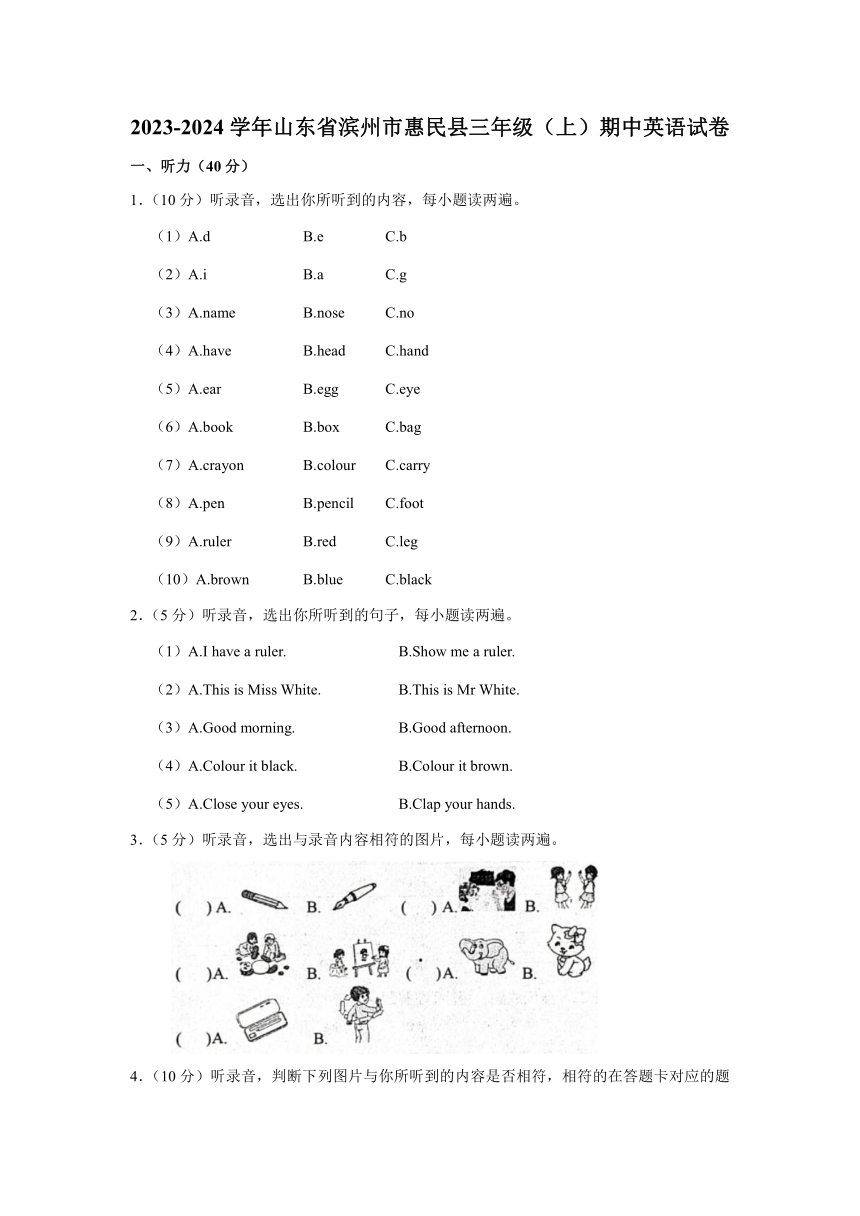 2023-2024 学年山东省滨州市惠民县三年级（上）期中英语试卷

一、听力（40 分）

1．（10 分）听录音，选出你所听到的内容，每小题读两遍。

（1）A.d B.e C.b

（2）A.i B.a C.g

（3）A.name B.nose C.no

（4）A.have B.head C.hand

（5）A.ear B.egg C.eye

（6）A.book B.box C.bag

（7）A.crayon B.colour C.carry

（8）A.pen B.pencil C.foot

（9）A.ruler B.red C.leg

（10）A.brown B.blue C.black

2．（5 分）听录音，选出你所听到的句子，每小题读两遍。

（1）A.I have a ruler. B.Show me a ruler.

（2）A.This is Miss White. B.This is Mr White.

（3）A.Good morning. B.Good afternoon.

（4）A.Colour it black. B.Colour it brown.

（5）A.Close your eyes. B.Clap your hands.

3．（5 分）听录音，选出与录音内容相符的图片，每小题读两遍。

( )A. B. ( )A. B.

( )A. B. ( )A. B.

( )A. B.

4．（10 分）听录音，判断下列图片与你所听到的内容是否相符，相符的在答题卡对应的题